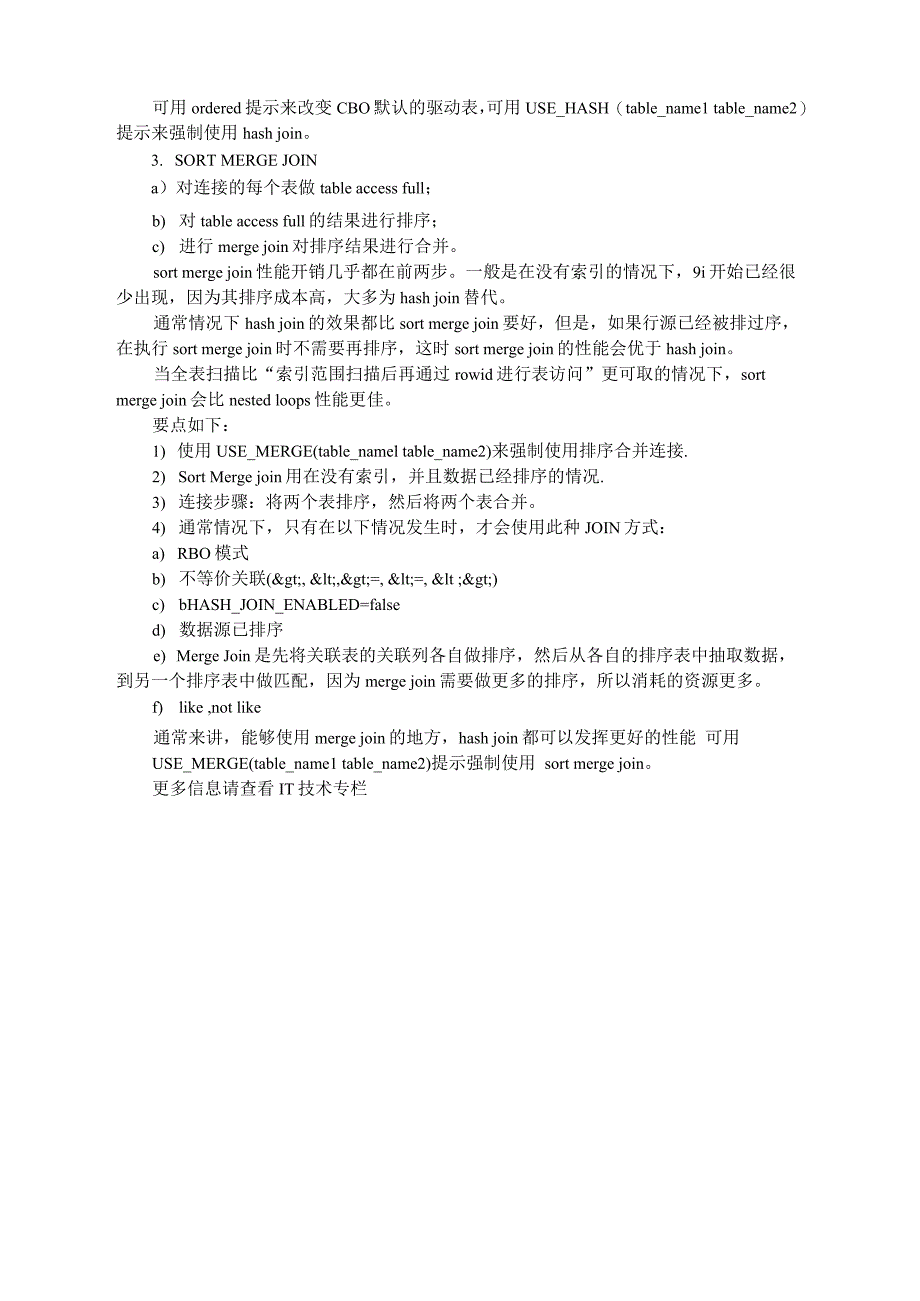 可用 ordered 提示来改变 CBO 默认的驱动表，可用 USE_HASH（table_name1 table_name2）提示来强制使用 hash join。

3. SORT MERGE JOIN

a）对连接的每个表做 table access full；

b) 对 table access full 的结果进行排序；

c) 进行 merge join 对排序结果进行合并。

sort merge join 性能开销几乎都在前两步。一般是在没有索引的情况下，9i 开始已经很少出现，因为其排序成本高，大多为 hash join 替代。

通常情况下 hash join 的效果都比 sort merge join 要好，但是，如果行源已经被排过序，在执行 sort merge join 时不需要再排序，这时 sort merge join 的性能会优于 hash join。

当全表扫描比“索引范围扫描后再通过 rowid 进行表访问”更可取的情况下，sort merge join 会比 nested loops 性能更佳。

要点如下：

1) 使用 USE_MERGE(table_namel table_name2)来强制使用排序合并连接.

2) Sort Merge join 用在没有索引，并且数据已经排序的情况.

3) 连接步骤：将两个表排序，然后将两个表合并。

4) 通常情况下，只有在以下情况发生时，才会使用此种 JOIN 方式：

a) RBO 模式

b) 不等价关联(&gt;, &lt;,&gt;=, &lt;=, &lt ;&gt;)

c) bHASH_JOIN_ENABLED=false

d) 数据源已排序

e) Merge Join 是先将关联表的关联列各自做排序，然后从各自的排序表中抽取数据，到另一个排序表中做匹配，因为 merge join 需要做更多的排序，所以消耗的资源更多。

f) like ,not like

通常来讲，能够使用 merge join 的地方，hash join 都可以发挥更好的性能 可用 USE_MERGE(table_name1 table_name2)提示强制使用 sort merge join。

更多信息请查看 IT 技术专栏